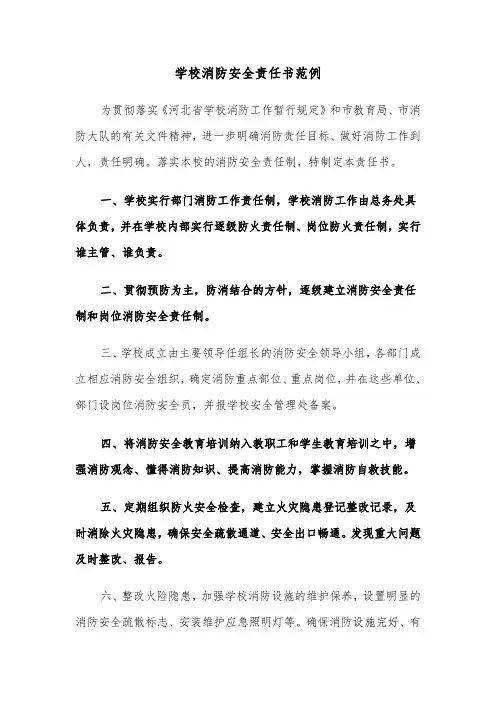 学校消防安全责任书范例

为贯彻落实《河北省学校消防工作暂行规定》和市教育局、市消防大队的有关文件精神，进一步明确消防责任目标、做好消防工作到人，责任明确。落实本校的消防安全责任制，特制定本责任书。

一、学校实行部门消防工作责任制，学校消防工作由总务处具体负责，并在学校内部实行逐级防火责任制、岗位防火责任制，实行谁主管、谁负责。

二、贯彻预防为主，防消结合的方针，逐级建立消防安全责任制和岗位消防安全责任制。

三、学校成立由主要领导任组长的消防安全领导小组，各部门成立相应消防安全组织，确定消防重点部位、重点岗位，并在这些单位、部门设岗位消防安全员，并报学校安全管理处备案。

四、将消防安全教育培训纳入教职工和学生教育培训之中，增强消防观念、懂得消防知识、提高消防能力，掌握消防自救技能。

五、定期组织防火安全检查，建立火灾隐患登记整改记录，及时消除火灾隐患，确保安全疏散通道、安全出口畅通。发现重大问题及时整改、报告。

六、整改火险隐患，加强学校消防设施的维护保养，设置明显的消防安全疏散标志、安装维护应急照明灯等。确保消防设施完好、有